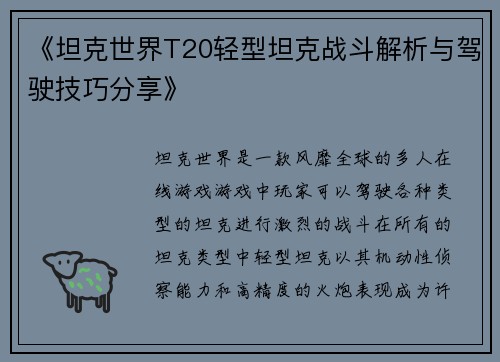 《坦克世界T20轻型坦克战斗解析与驾驶技巧分享》

坦克世界是一款风靡全球的多人在线游戏游戏中玩家可以驾驶各种类型的坦克进行激烈的战斗在所有的坦克类型中轻型坦克以其机动性侦察能力和高精度的火炮表现成为许